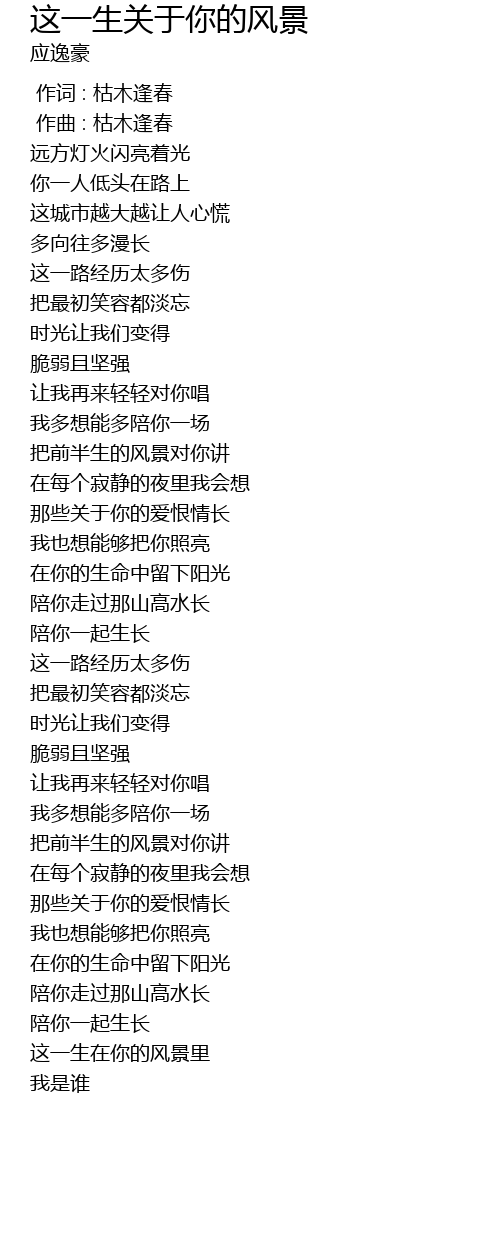 这一生关于你的风景
应逸豪

作词 : 枯木逢春
作曲 : 枯木逢春
远方灯火闪亮着光
你一人低头在路上
这城市越大越让人心慌
多向往多漫长
这一路经历太多伤
把最初笑容都淡忘
时光让我们变得
脆弱且坚强
让我再来轻轻对你唱
我多想能多陪你一场
把前半生的风景对你讲
在每个寂静的夜里我会想
那些关于你的爱恨情长
我也想能够把你照亮
在你的生命中留下阳光
陪你走过那山高水长
陪你一起生长
这一路经历太多伤
把最初笑容都淡忘
时光让我们变得
脆弱且坚强
让我再来轻轻对你唱
我多想能多陪你一场
把前半生的风景对你讲
在每个寂静的夜里我会想
那些关于你的爱恨情长
我也想能够把你照亮
在你的生命中留下阳光
陪你走过那山高水长
陪你一起生长
这一生在你的风景里
我是谁